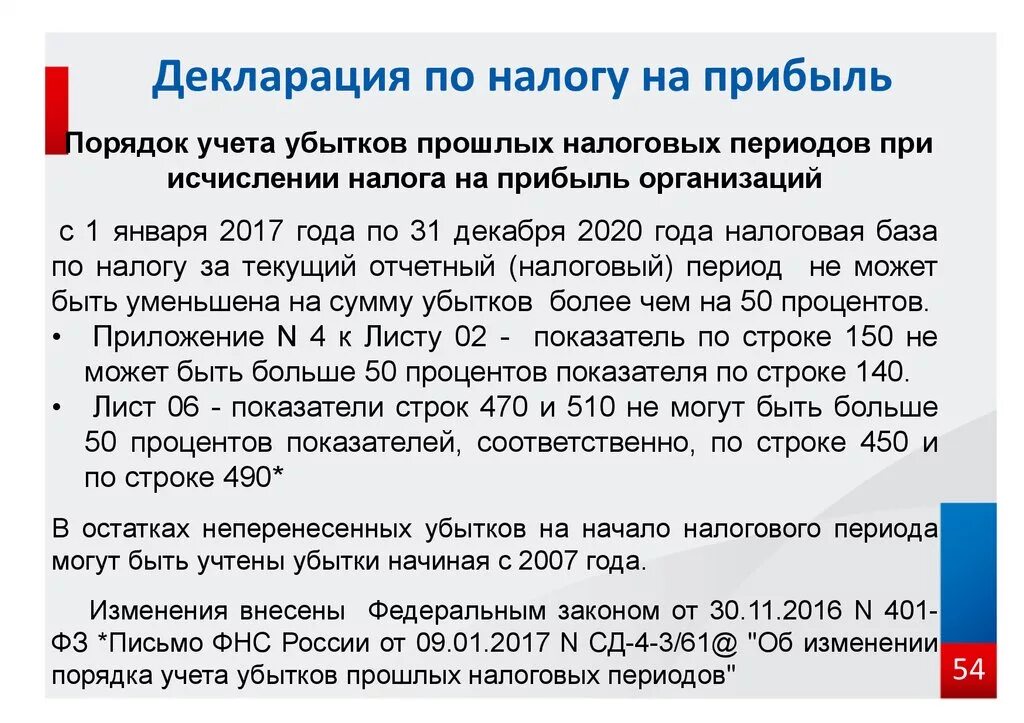 Декларация по налогу на прибыль

Порядок учета убытков прошлых налоговых периодов при исчислении налога на прибыль организаций

с 1 января 2017 года по 31 декабря 2020 года налоговая база по налогу за текущий отчетный (налоговый) период не может быть уменьшена на сумму убытков более чем на 50 процентов.

• Приложение N 4 к Листу 02 - показатель по строке 150 не может быть больше 50 процентов показателя по строке 140.

• Лист 06 - показатели строк 470 и 510 не могут быть больше 50 процентов показателей, соответственно, по строке 450 и по строке 490*

В остатках неперенесенных убытков на начало налогового периода могут быть учтены убытки начиная с 2007 года.

Изменения внесены Федеральным законом от 30.11.2016 N 401-ФЗ *Письмо ФНС России от 09.01.2017 N СД-4-3/61@ "Об изменении порядка учета убытков прошлых налоговых периодов"

54